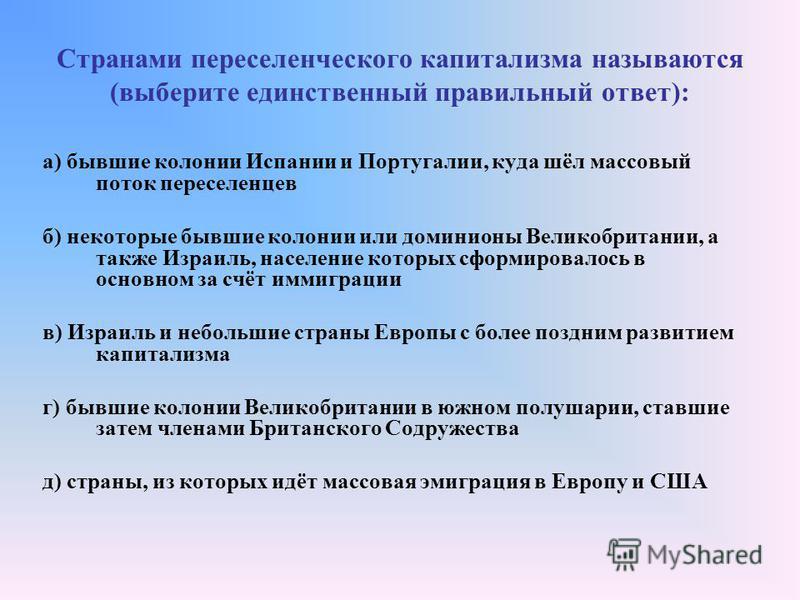 Странами переселенческого капитализма называются (выберите единственный правильный ответ):

а) бывшие колонии Испании и Португалии, куда шёл массовый поток переселенцев

б) некоторые бывшие колонии или доминионы Великобритании, а также Израиль, население которых сформировалось в основном за счёт иммиграции

в) Израиль и небольшие страны Европы с более поздним развитием капитализма

г) бывшие колонии Великобритании в южном полушарии, ставшие затем членами Британского Содружества

д) страны, из которых идёт массовая эмиграция в Европу и США

MyShared